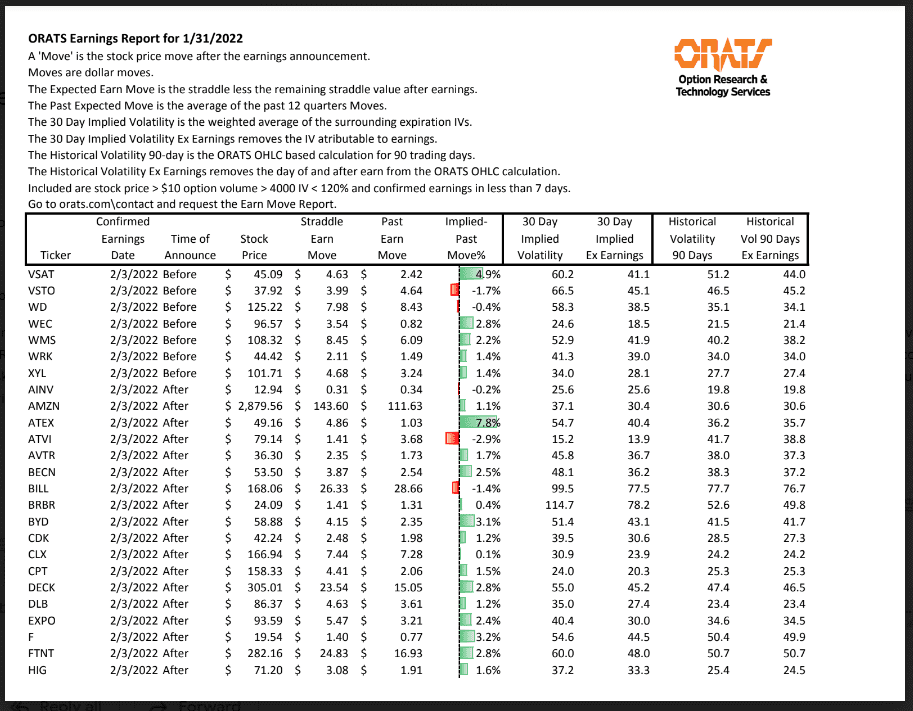 ORATS Earnings Report for 1/31/2022
A 'Move' is the stock price move after the earnings announcement.
Moves are dollar moves.
The Expected Earn Move is the straddle less the remaining straddle value after earnings.
The Past Expected Move is the average of the past 12 quarters Moves.
The 30 Day Implied Volatility is the weighted average of the surrounding expiration IVs.
The 30 Day Implied Volatility Ex Earnings removes the IV atributable to earnings.
The Historical Volatility 90-day is the ORATS OHLC based calculation for 90 trading days.
The Historical Volatility Ex Earnings removes the day of and after earn from the ORATS OHLC calculation.
Included are stock price > $10 option volume > 4000 IV < 120% and confirmed earnings in less than 7 days.
Go to orats.com\contact and request the Earn Move Report.

ORATS
Option Research & Technology Services

| Ticker | Confirmed Earnings Date | Time of Announce | Stock Price | Straddle Earn Move | Past Earn Move | Implied-Past Move% | 30 Day Implied Volatility | 30 Day Implied Ex Earnings | Historical Volatility 90 Days | Historical Vol 90 Days Ex Earnings |
|---|---|---|---|---|---|---|---|---|---|---|
| VSAT | 2/3/2022 | Before | $ 45.09 | $ 4.63 | $ 2.42 | 4.9% | 60.2 | 41.1 | 51.2 | 44.0 |
| VSTO | 2/3/2022 | Before | $ 37.92 | $ 3.99 | $ 4.64 | -1.7% | 66.5 | 45.1 | 46.5 | 45.2 |
| WD | 2/3/2022 | Before | $ 125.22 | $ 7.98 | $ 8.43 | -0.4% | 58.3 | 38.5 | 35.1 | 34.1 |
| WEC | 2/3/2022 | Before | $ 96.57 | $ 3.54 | $ 0.82 | 2.8% | 24.6 | 18.5 | 21.5 | 21.4 |
| WMS | 2/3/2022 | Before | $ 108.32 | $ 8.45 | $ 6.09 | 2.2% | 52.9 | 41.9 | 40.2 | 38.2 |
| WRK | 2/3/2022 | Before | $ 44.42 | $ 2.11 | $ 1.49 | 1.4% | 41.3 | 39.0 | 34.0 | 34.0 |
| XYL | 2/3/2022 | Before | $ 101.71 | $ 4.68 | $ 3.24 | 1.4% | 34.0 | 28.1 | 27.7 | 27.4 |
| AINV | 2/3/2022 | After | $ 12.94 | $ 0.31 | $ 0.34 | -0.2% | 25.6 | 25.6 | 19.8 | 19.8 |
| AMZN | 2/3/2022 | After | $ 2,879.56 | $ 143.60 | $ 111.63 | 1.1% | 37.1 | 30.4 | 30.6 | 30.6 |
| ATEX | 2/3/2022 | After | $ 49.16 | $ 4.86 | $ 1.03 | 7.8% | 54.7 | 40.4 | 36.2 | 35.7 |
| ATVI | 2/3/2022 | After | $ 79.14 | $ 1.41 | $ 3.68 | -2.9% | 15.2 | 13.9 | 41.7 | 38.8 |
| AVTR | 2/3/2022 | After | $ 36.30 | $ 2.35 | $ 1.73 | 1.7% | 45.8 | 36.7 | 38.0 | 37.3 |
| BECN | 2/3/2022 | After | $ 53.50 | $ 3.87 | $ 2.54 | 2.5% | 48.1 | 36.2 | 38.3 | 37.2 |
| BILL | 2/3/2022 | After | $ 168.06 | $ 26.33 | $ 28.66 | -1.4% | 99.5 | 77.5 | 77.7 | 76.7 |
| BRBR | 2/3/2022 | After | $ 24.09 | $ 1.41 | $ 1.31 | 0.4% | 114.7 | 78.2 | 52.6 | 49.8 |
| BYD | 2/3/2022 | After | $ 58.88 | $ 4.15 | $ 2.35 | 3.1% | 51.4 | 43.1 | 41.5 | 41.7 |
| CDK | 2/3/2022 | After | $ 42.24 | $ 2.48 | $ 1.98 | 1.2% | 39.5 | 30.6 | 28.5 | 27.3 |
| CLX | 2/3/2022 | After | $ 166.94 | $ 7.44 | $ 7.28 | 0.1% | 30.9 | 23.9 | 24.2 | 24.2 |
| CPT | 2/3/2022 | After | $ 158.33 | $ 4.41 | $ 2.06 | 1.5% | 24.0 | 20.3 | 25.3 | 25.3 |
| DECK | 2/3/2022 | After | $ 305.01 | $ 23.54 | $ 15.05 | 2.8% | 55.0 | 45.2 | 47.4 | 46.5 |
| DLB | 2/3/2022 | After | $ 86.37 | $ 4.63 | $ 3.61 | 1.2% | 35.0 | 27.4 | 23.4 | 23.4 |
| EXPO | 2/3/2022 | After | $ 93.59 | $ 5.47 | $ 3.21 | 2.4% | 40.4 | 30.0 | 34.6 | 34.5 |
| F | 2/3/2022 | After | $ 19.54 | $ 1.40 | $ 0.77 | 3.2% | 54.6 | 44.5 | 50.4 | 49.9 |
| FTNT | 2/3/2022 | After | $ 282.16 | $ 24.83 | $ 16.93 | 2.8% | 60.0 | 48.0 | 50.7 | 50.7 |
| HIG | 2/3/2022 | After | $ 71.20 | $ 3.08 | $ 1.91 | 1.6% | 37.2 | 33.3 | 25.4 | 24.5 |

Reply all Forward